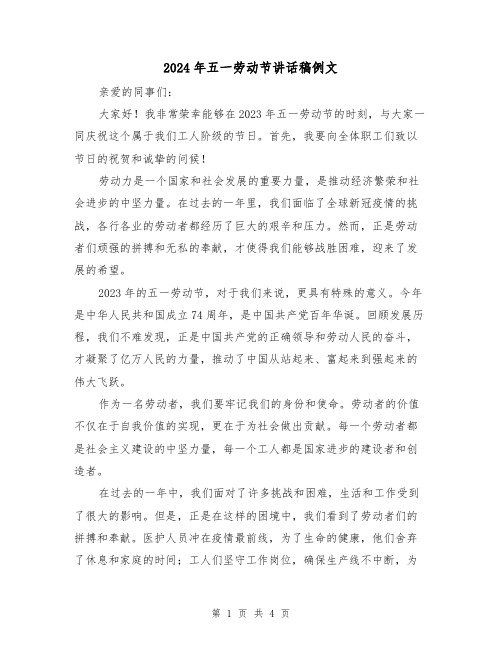 2024年五一劳动节讲话稿例文

亲爱的同事们：

大家好！我非常荣幸能够在2023年五一劳动节的时刻，与大家一同庆祝这个属于我们工人阶级的节日。首先，我要向全体职工们致以节日的祝贺和诚挚的问候！

劳动力是一个国家和社会发展的重要力量，是推动经济繁荣和社会进步的中坚力量。在过去的一年里，我们面临了全球新冠疫情的挑战，各行各业的劳动者都经历了巨大的艰辛和压力。然而，正是劳动者们顽强的拼搏和无私的奉献，才使得我们能够战胜困难，迎来了发展的希望。

2023年的五一劳动节，对于我们来说，更具有特殊的意义。今年是中华人民共和国成立74周年，是中国共产党百年华诞。回顾发展历程，我们不难发现，正是中国共产党的正确领导和劳动人民的奋斗，才凝聚了亿万人民的力量，推动了中国从站起来、富起来到强起来的伟大飞跃。

作为一名劳动者，我们要牢记我们的身份和使命。劳动者的价值不仅在于自我价值的实现，更在于为社会做出贡献。每一个劳动者都是社会主义建设的中坚力量，每一个工人都是国家进步的建设者和创造者。

在过去的一年中，我们面对了许多挑战和困难，生活和工作受到了很大的影响。但是，正是在这样的困境中，我们看到了劳动者们的拼搏和奉献。医护人员冲在疫情最前线，为了生命的健康，他们舍弃了休息和家庭的时间；工人们坚守工作岗位，确保生产线不中断，为

第 1 页 共 4 页